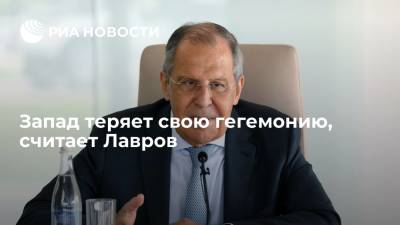 РИА НОВОСТИ

Запад теряет свою гегемонию, считает Лавров